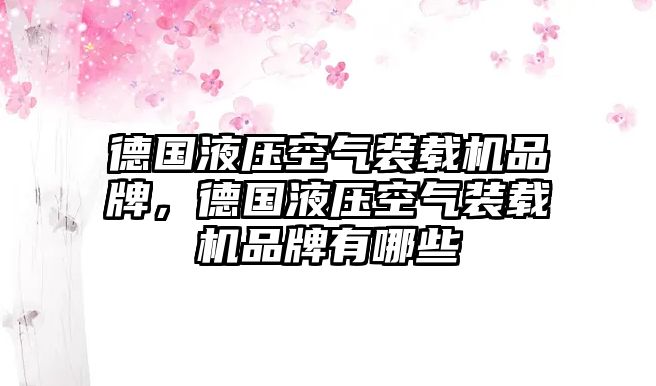 德国液压空气装载机品牌，德国液压空气装载机品牌有哪些